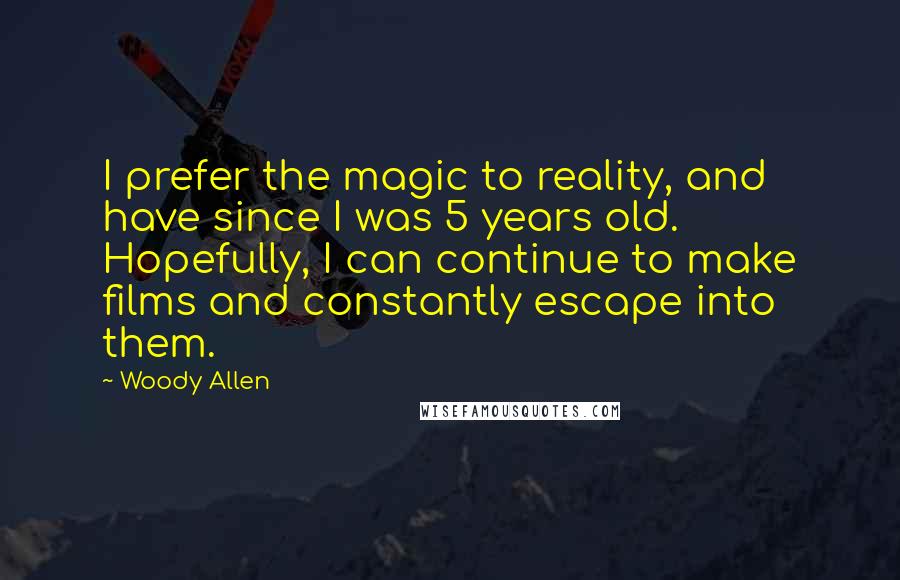 I prefer the magic to reality, and have since I was 5 years old. Hopefully, I can continue to make films and constantly escape into them.

~ Woody Allen

WISEFAMOUSQUOTES.COM